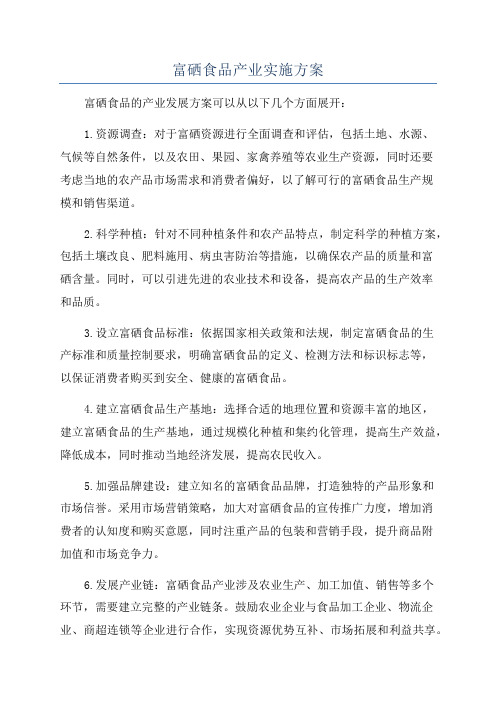 富硒食品产业实施方案

富硒食品的产业发展方案可以从以下几个方面展开：

1.资源调查：对于富硒资源进行全面调查和评估，包括土地、水源、气候等自然条件，以及农田、果园、家禽养殖等农业生产资源，同时还要考虑当地的农产品市场需求和消费者偏好，以了解可行的富硒食品生产规模和销售渠道。

2.科学种植：针对不同种植条件和农产品特点，制定科学的种植方案，包括土壤改良、肥料施用、病虫害防治等措施，以确保农产品的质量和富硒含量。同时，可以引进先进的农业技术和设备，提高农产品的生产效率和品质。

3.设立富硒食品标准：依据国家相关政策和法规，制定富硒食品的生产标准和质量控制要求，明确富硒食品的定义、检测方法和标识标志等，以保证消费者购买到安全、健康的富硒食品。

4.建立富硒食品生产基地：选择合适的地理位置和资源丰富的地区，建立富硒食品的生产基地，通过规模化种植和集约化管理，提高生产效益，降低成本，同时推动当地经济发展，提高农民收入。

5.加强品牌建设：建立知名的富硒食品品牌，打造独特的产品形象和市场信誉。采用市场营销策略，加大对富硒食品的宣传推广力度，增加消费者的认知度和购买意愿，同时注重产品的包装和营销手段，提升商品附加值和市场竞争力。

6.发展产业链：富硒食品产业涉及农业生产、加工加值、销售等多个环节，需要建立完整的产业链条。鼓励农业企业与食品加工企业、物流企业、商超连锁等企业进行合作，实现资源优势互补、市场拓展和利益共享。